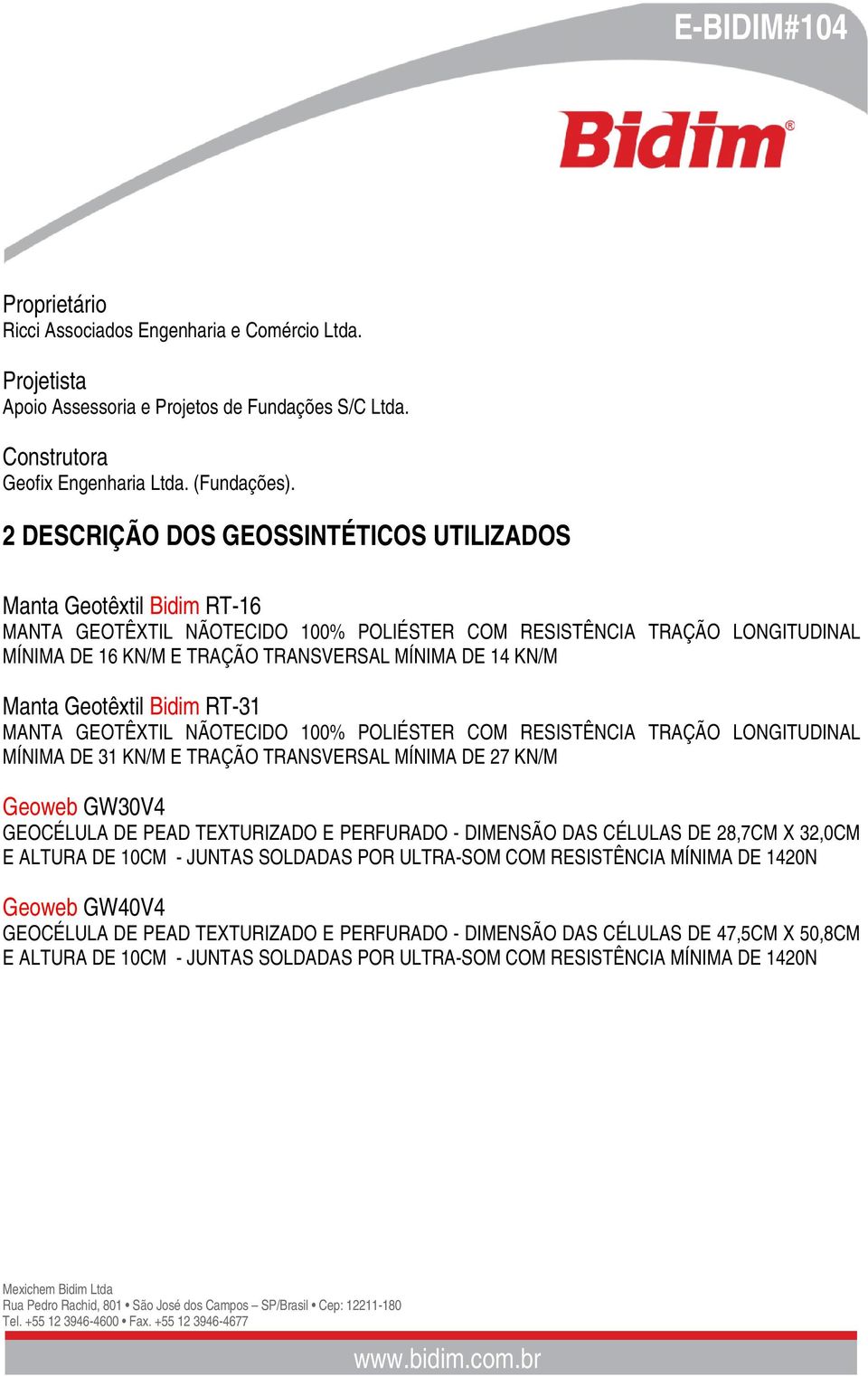 E-BIDIM#104

Bidim®

Proprietário
Ricci Associados Engenharia e Comércio Ltda.

Projetista
Apoio Assessoria e Projetos de Fundações S/C Ltda.

Construtora
Geofix Engenharia Ltda. (Fundações).

2 DESCRIÇÃO DOS GEOSSINTÉTICOS UTILIZADOS

Manta Geotêxtil Bidim RT-16
MANTA GEOTÊXTIL NÃOTECIDO 100% POLIÉSTER COM RESISTÊNCIA TRAÇÃO LONGITUDINAL MÍNIMA DE 16 KN/M E TRAÇÃO TRANSVERSAL MÍNIMA DE 14 KN/M

Manta Geotêxtil Bidim RT-31
MANTA GEOTÊXTIL NÃOTECIDO 100% POLIÉSTER COM RESISTÊNCIA TRAÇÃO LONGITUDINAL MÍNIMA DE 31 KN/M E TRAÇÃO TRANSVERSAL MÍNIMA DE 27 KN/M

Geoweb GW30V4
GEOCÉLULA DE PEAD TEXTURIZADO E PERFURADO - DIMENSÃO DAS CÉLULAS DE 28,7CM X 32,0CM E ALTURA DE 10CM - JUNTAS SOLDADAS POR ULTRA-SOM COM RESISTÊNCIA MÍNIMA DE 1420N

Geoweb GW40V4
GEOCÉLULA DE PEAD TEXTURIZADO E PERFURADO - DIMENSÃO DAS CÉLULAS DE 47,5CM X 50,8CM E ALTURA DE 10CM - JUNTAS SOLDADAS POR ULTRA-SOM COM RESISTÊNCIA MÍNIMA DE 1420N

Mexichem Bidim Ltda
Rua Pedro Rachid, 801 • São José dos Campos – SP/Brasil • Cep: 12211-180
Tel. +55 12 3946-4600 • Fax. +55 12 3946-4677

www.bidim.com.br